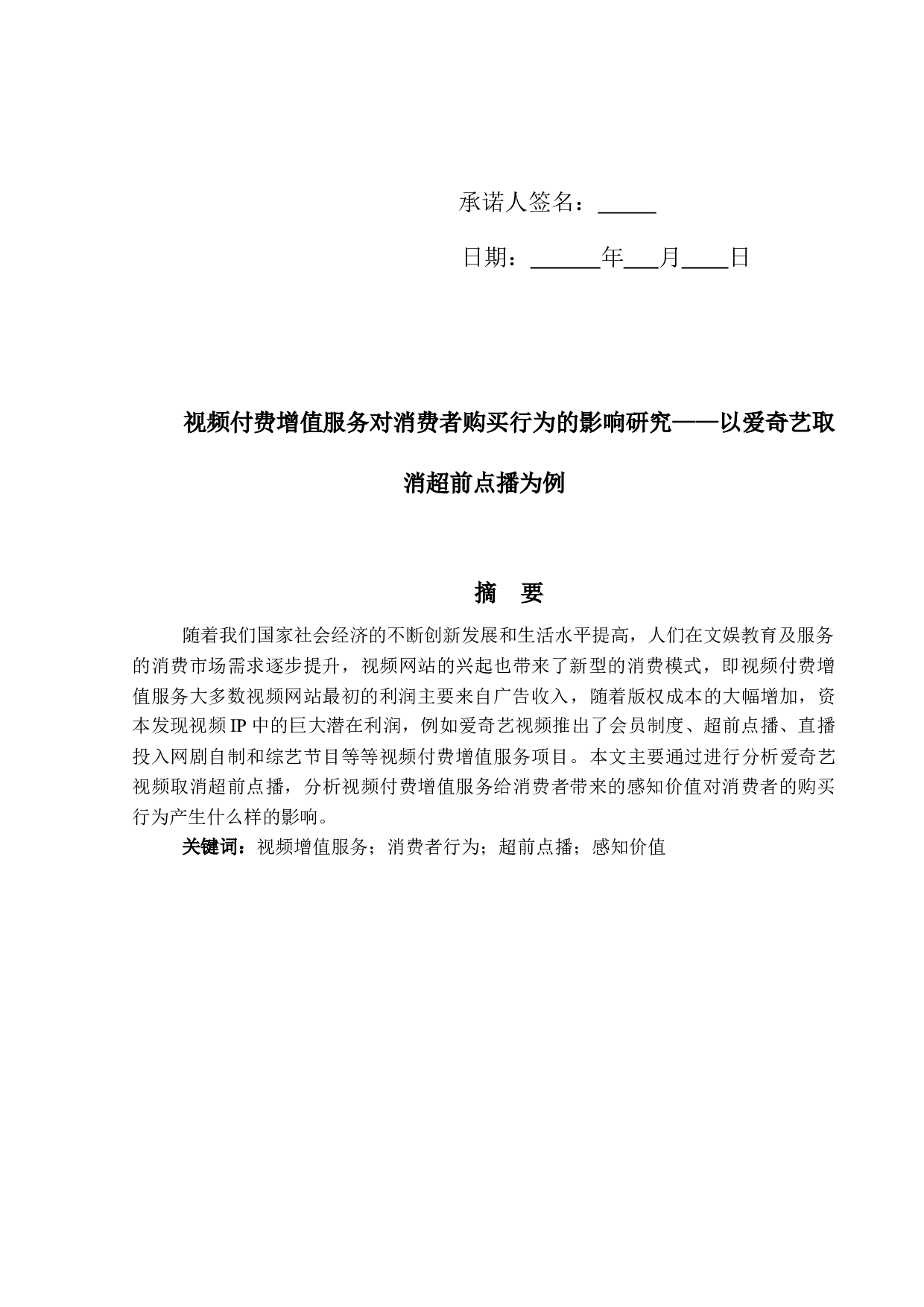 承诺人签名：_____

日期：______年___月____日

视频付费增值服务对消费者购买行为的影响研究——以爱奇艺取消超前点播为例

摘　要

随着我们国家社会经济的不断创新发展和生活水平提高，人们在文娱教育及服务的消费市场需求逐步提升，视频网站的兴起也带来了新型的消费模式，即视频付费增值服务大多数视频网站最初的利润主要来自广告收入，随着版权成本的大幅增加，资本发现视频IP中的巨大潜在利润，例如爱奇艺视频推出了会员制度、超前点播、直播投入网剧自制和综艺节目等等视频付费增值服务项目。本文主要通过进行分析爱奇艺视频取消超前点播，分析视频付费增值服务给消费者带来的感知价值对消费者的购买行为产生什么样的影响。

关键词：视频增值服务；消费者行为；超前点播；感知价值